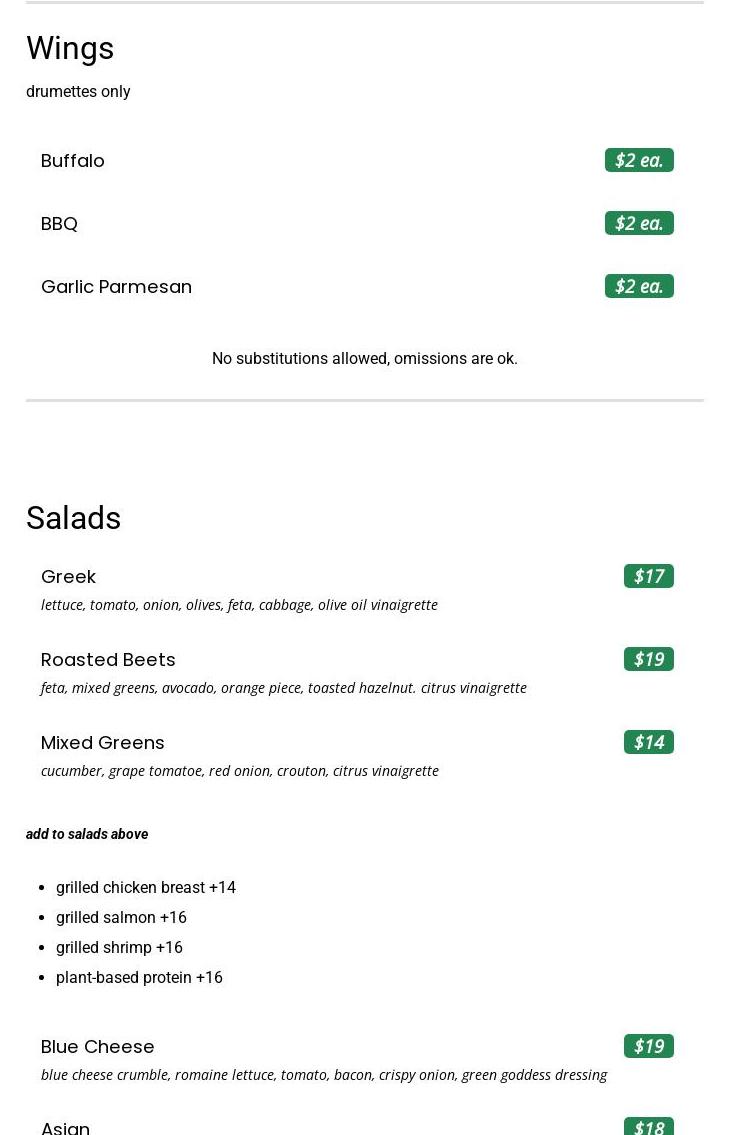 Wings

drumettes only

Buffalo $2 ea.

BBQ $2 ea.

Garlic Parmesan $2 ea.

No substitutions allowed, omissions are ok.

Salads

Greek $17
lettuce, tomato, onion, olives, feta, cabbage, olive oil vinaigrette

Roasted Beets $19
feta, mixed greens, avocado, orange piece, toasted hazelnut. citrus vinaigrette

Mixed Greens $14
cucumber, grape tomatoe, red onion, crouton, citrus vinaigrette

add to salads above

- grilled chicken breast +14
- grilled salmon +16
- grilled shrimp +16
- plant-based protein +16

Blue Cheese $19
blue cheese crumble, romaine lettuce, tomato, bacon, crispy onion, green goddess dressing

Asian $18